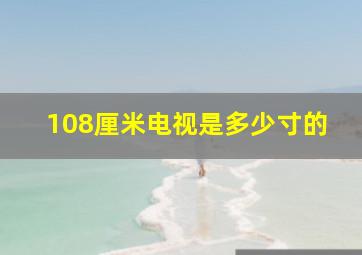 108厘米电视是多少寸的